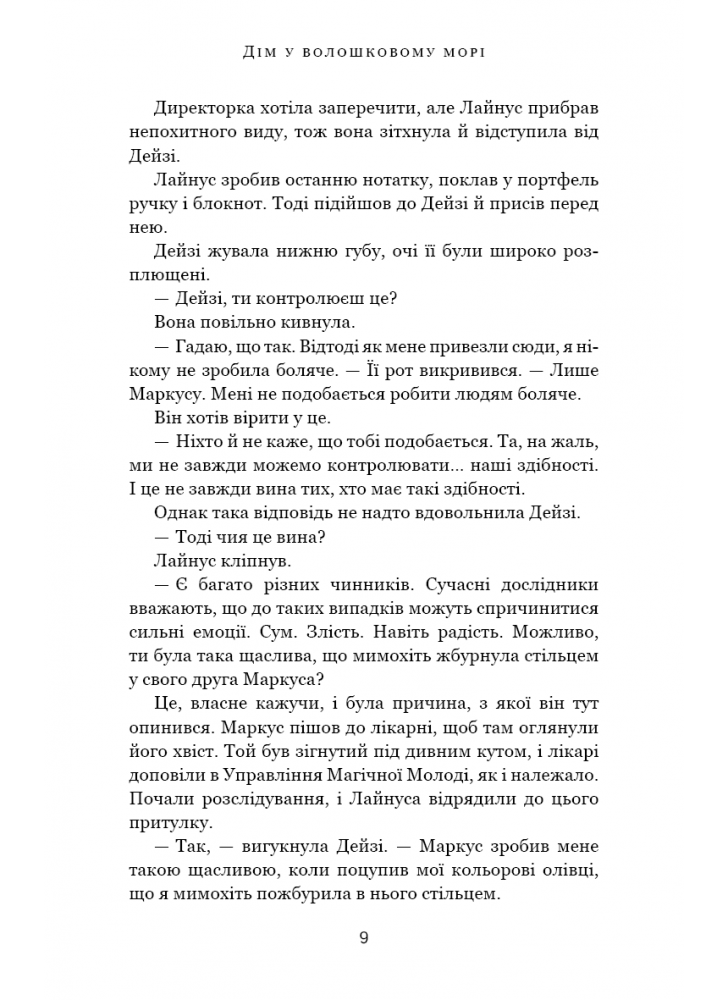 Дім у волошковому морі

Директорка хотіла заперечити, але Лайнус прибрав непохитного виду, тож вона зітхнула й відступила від Дейзі.

Лайнус зробив останню нотатку, поклав у портфель ручку і блокнот. Тоді підійшов до Дейзі й присів перед нею.

Дейзі жувала нижню губу, очі її були широко розплющені.

— Дейзі, ти контролюєш це?

Вона повільно кивнула.

— Гадаю, що так. Відтоді як мене привезли сюди, я нікому не зробила боляче. — Її рот викривився. — Лише Маркусу. Мені не подобається робити людям боляче.

Він хотів вірити у це.

— Ніхто й не каже, що тобі подобається. Та, на жаль, ми не завжди можемо контролювати... наші здібності. І це не завжди вина тих, хто має такі здібності.

Однак така відповідь не надто вдовольнила Дейзі.

— Тоді чия це вина?

Лайнус кліпнув.

— Є багато різних чинників. Сучасні дослідники вважають, що до таких випадків можуть спричинитися сильні емоції. Сум. Злість. Навіть радість. Можливо, ти була така щаслива, що мимохіть жбурнула стільцем у свого друга Маркуса?

Це, власне кажучи, і була причина, з якої він тут опинився. Маркус пішов до лікарні, щоб там оглянули його хвіст. Той був зігнутий під дивним кутом, і лікарі доповіли в Управління Магічної Молоді, як і належало. Почали розслідування, і Лайнуса відрядили до цього притулку.

— Так, — вигукнула Дейзі. — Маркус зробив мене такою щасливою, коли поцупив мої кольорові олівці, що я мимохіть пожбурила в нього стільцем.

9